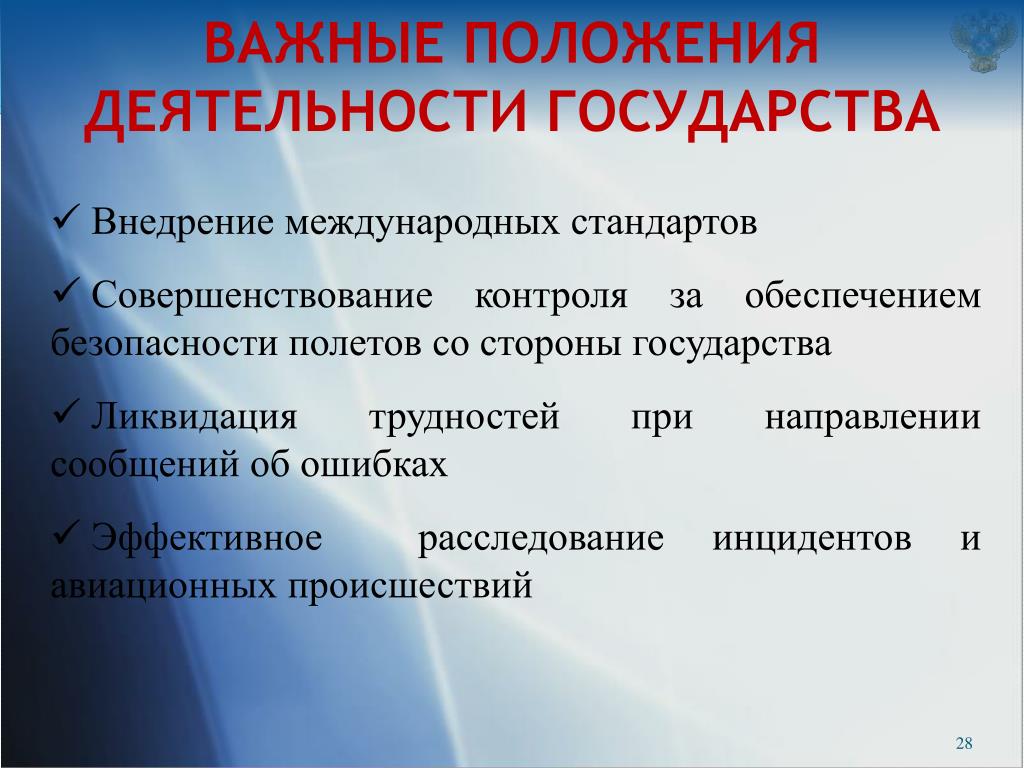 ВАЖНЫЕ ПОЛОЖЕНИЯ ДЕЯТЕЛЬНОСТИ ГОСУДАРСТВА

✓ Внедрение международных стандартов

✓ Совершенствование контроля за обеспечением безопасности полетов со стороны государства

✓ Ликвидация трудностей при направлении сообщений об ошибках

✓ Эффективное расследование инцидентов и авиационных происшествий

28